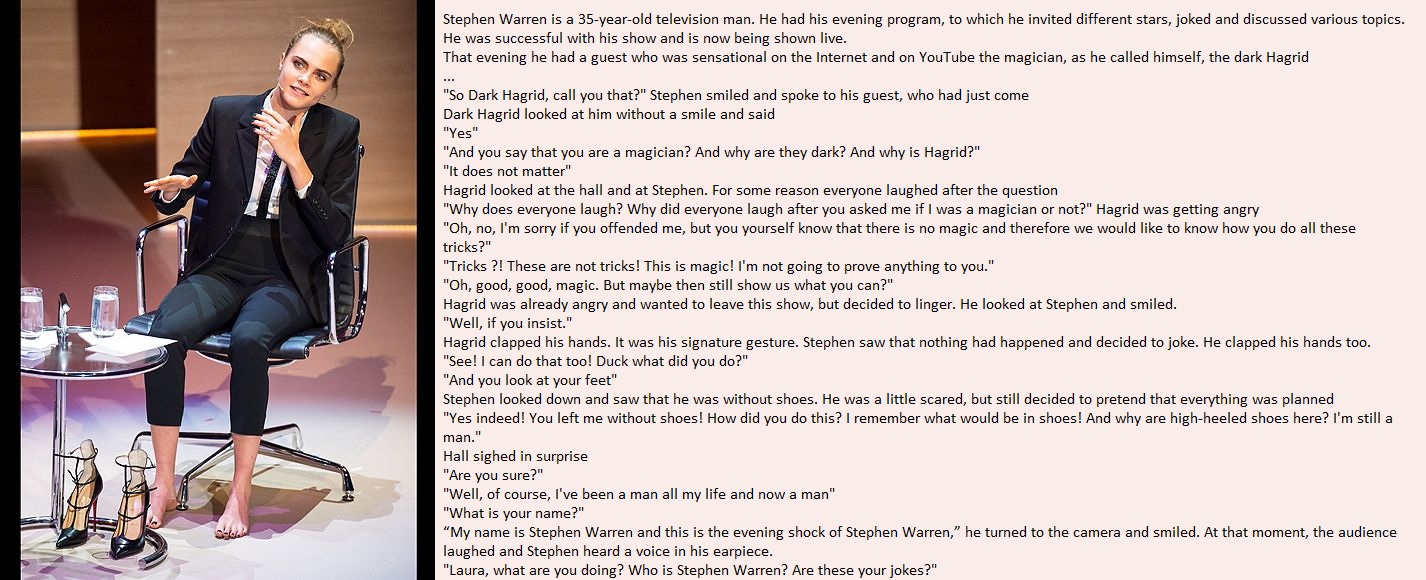 Stephen Warren is a 35-year-old television man. He had his evening program, to which he invited different stars, joked and discussed various topics. He was successful with his show and is now being shown live.

That evening he had a guest who was sensational on the Internet and on YouTube the magician, as he called himself, the dark Hagrid

...

"So Dark Hagrid, call you that?" Stephen smiled and spoke to his guest, who had just come

Dark Hagrid looked at him without a smile and said

"Yes"

"And you say that you are a magician? And why are they dark? And why is Hagrid?"

"It does not matter"

Hagrid looked at the hall and at Stephen. For some reason everyone laughed after the question

"Why does everyone laugh? Why did everyone laugh after you asked me if I was a magician or not?" Hagrid was getting angry

"Oh, no, I'm sorry if you offended me, but you yourself know that there is no magic and therefore we would like to know how you do all these tricks?"

"Tricks ?! These are not tricks! This is magic! I'm not going to prove anything to you."

"Oh, good, good, magic. But maybe then still show us what you can?"

Hagrid was already angry and wanted to leave this show, but decided to linger. He looked at Stephen and smiled.

"Well, if you insist."

Hagrid clapped his hands. It was his signature gesture. Stephen saw that nothing had happened and decided to joke. He clapped his hands too.

"See! I can do that too! Duck what did you do?"

"And you look at your feet"

Stephen looked down and saw that he was without shoes. He was a little scared, but still decided to pretend that everything was planned

"Yes indeed! You left me without shoes! How did you do this? I remember what would be in shoes! And why are high-heeled shoes here? I'm still a man."

Hall sighed in surprise

"Are you sure?"

"Well, of course, I've been a man all my life and now a man"

"What is your name?"

"My name is Stephen Warren and this is the evening shock of Stephen Warren," he turned to the camera and smiled. At that moment, the audience laughed and Stephen heard a voice in his earpiece.

"Laura, what are you doing? Who is Stephen Warren? Are these your jokes?"